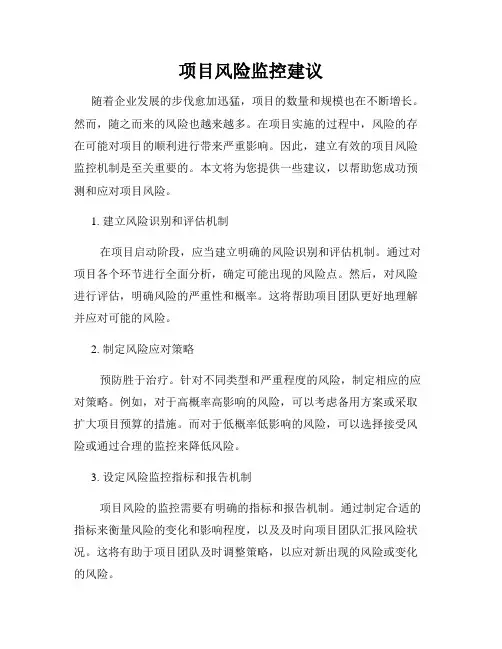 项目风险监控建议

随着企业发展的步伐愈加迅猛，项目的数量和规模也在不断增长。然而，随之而来的风险也越来越多。在项目实施的过程中，风险的存在可能对项目的顺利进行带来严重影响。因此，建立有效的项目风险监控机制是至关重要的。本文将为您提供一些建议，以帮助您成功预测和应对项目风险。

1. 建立风险识别和评估机制

在项目启动阶段，应当建立明确的风险识别和评估机制。通过对项目各个环节进行全面分析，确定可能出现的风险点。然后，对风险进行评估，明确风险的严重性和概率。这将帮助项目团队更好地理解并应对可能的风险。

2. 制定风险应对策略

预防胜于治疗。针对不同类型和严重程度的风险，制定相应的应对策略。例如，对于高概率高影响的风险，可以考虑备用方案或采取扩大项目预算的措施。而对于低概率低影响的风险，可以选择接受风险或通过合理的监控来降低风险。

3. 设定风险监控指标和报告机制

项目风险的监控需要有明确的指标和报告机制。通过制定合适的指标来衡量风险的变化和影响程度，以及及时向项目团队汇报风险状况。这将有助于项目团队及时调整策略，以应对新出现的风险或变化的风险。